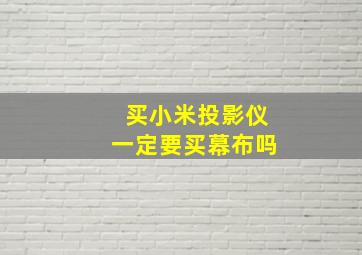 买小米投影仪
一定要买幕布吗